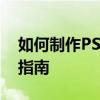 如何制作PS
指南